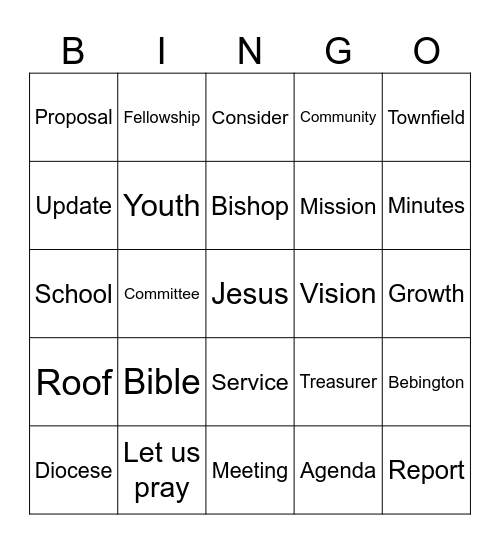 | B | I | N | G | O |
|---|---|---|---|---|
| Proposal | Fellowship | Consider | Community | Townfield |
| Update | Youth | Bishop | Mission | Minutes |
| School | Committee | Jesus | Vision | Growth |
| Roof | Bible | Service | Treasurer | Bebington |
| Diocese | Let us pray | Meeting | Agenda | Report |